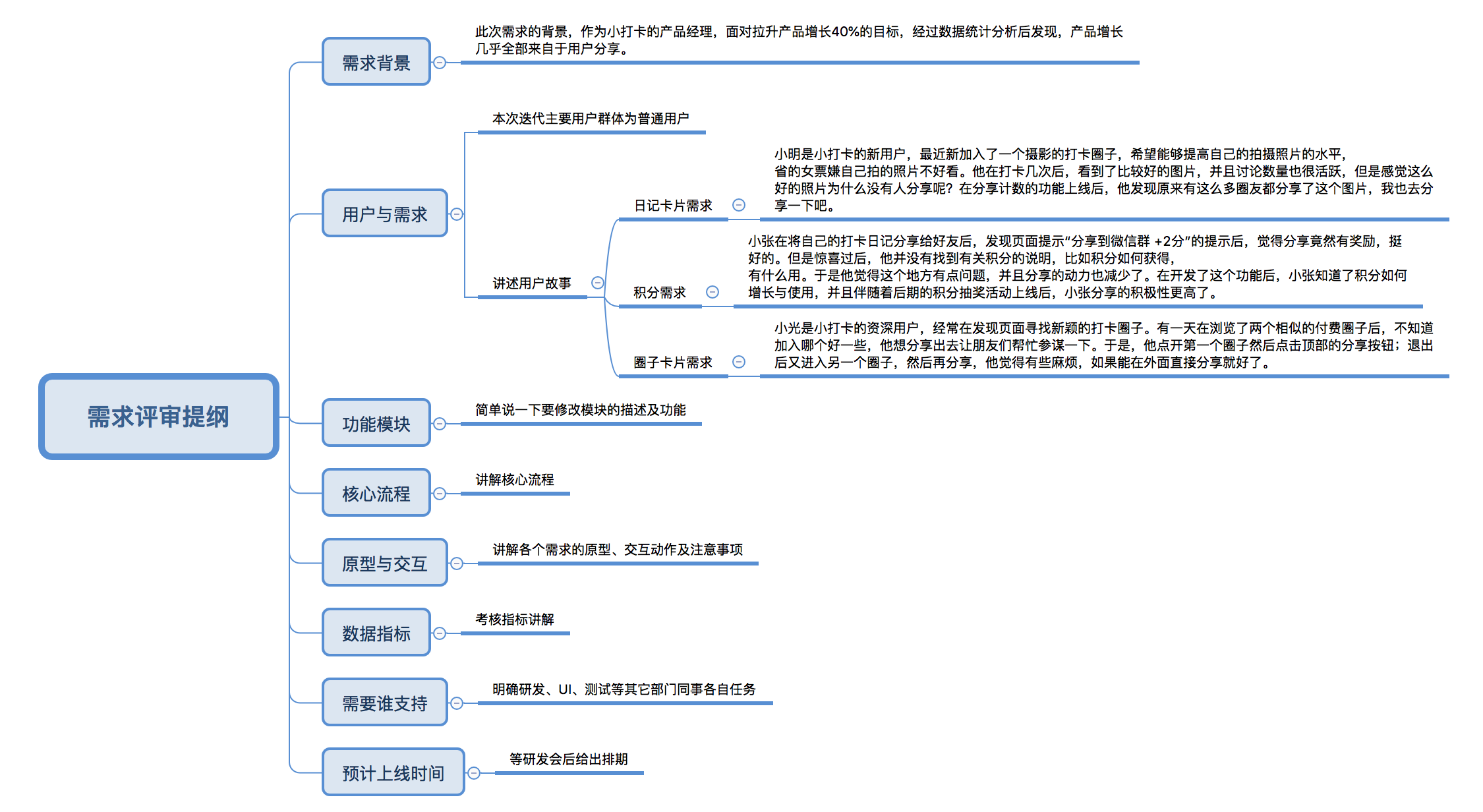 需求评审提纲

需求背景

此次需求的背景，作为小打卡的产品经理，面对拉升产品增长40%的目标，经过数据统计分析后发现，产品增长几乎全部来自于用户分享。

用户与需求

本次迭代主要用户群体为普通用户

讲述用户故事

日记卡片需求

小明是小打卡的新用户，最近新加入了一个摄影的打卡圈子，希望能够提高自己的拍摄照片的水平，省的女票嫌自己拍的照片不好看。他在打卡几次后，看到了比较好的图片，并且讨论数量也很活跃，但是感觉这么好的照片为什么没有人分享呢？在分享计数的功能上线后，他发现原来有这么多圈友都分享了这个图片，我也去分享一下吧。

积分需求

小张在将自己的打卡日记分享给好友后，发现页面提示“分享到微信群 +2分”的提示后，觉得分享竟然有奖励，挺好的。但是惊喜过后，他并没有找到有关积分的说明，比如积分如何获得，有什么用。于是他觉得这个地方有点问题，并且分享的动力也减少了。在开发了这个功能后，小张知道了积分如何增长与使用，并且伴随着后期的积分抽奖活动上线后，小张分享的积极性更高了。

圈子卡片需求

小光是小打卡的资深用户，经常在发现页面寻找新颖的打卡圈子。有一天在浏览了两个相似的付费圈子后，不知道加入哪个好一些，他想分享出去让朋友们帮忙参谋一下。于是，他点开第一个圈子然后点击顶部的分享按钮；退出后又进入另一个圈子，然后再分享，他觉得有些麻烦，如果能在外面直接分享就好了。

功能模块

简单说一下要修改模块的描述及功能

核心流程

讲解核心流程

原型与交互

讲解各个需求的原型、交互动作及注意事项

数据指标

考核指标讲解

需要谁支持

明确研发、UI、测试等其它部门同事各自任务

预计上线时间

等研发会后给出排期